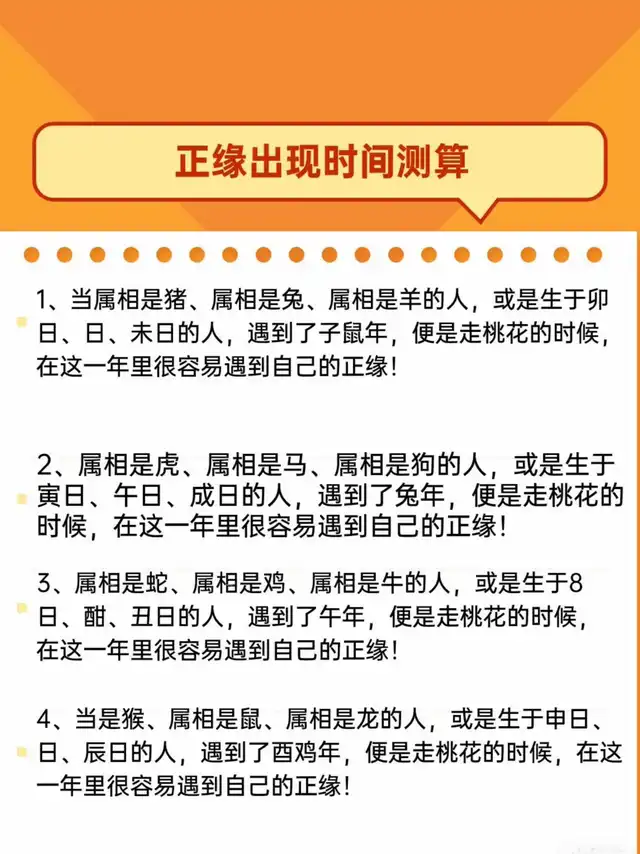 正缘出现时间测算

1、当属相是猪、属相是兔、属相是羊的人，或是生于卯日、日、未日的人，遇到了子鼠年，便是走桃花的时候，在这一年里很容易遇到自己的正缘！

2、属相是虎、属相是马、属相是狗的人，或是生于寅日、午日、成日的人，遇到了兔年，便是走桃花的时候，在这一年里很容易遇到自己的正缘！

3、属相是蛇、属相是鸡、属相是牛的人，或是生于8日、酣、丑日的人，遇到了午年，便是走桃花的时候，在这一年里很容易遇到自己的正缘！

4、当是猴、属相是鼠、属相是龙的人，或是生于申日、日、辰日的人，遇到了酉鸡年，便是走桃花的时候，在这一年里很容易遇到自己的正缘！